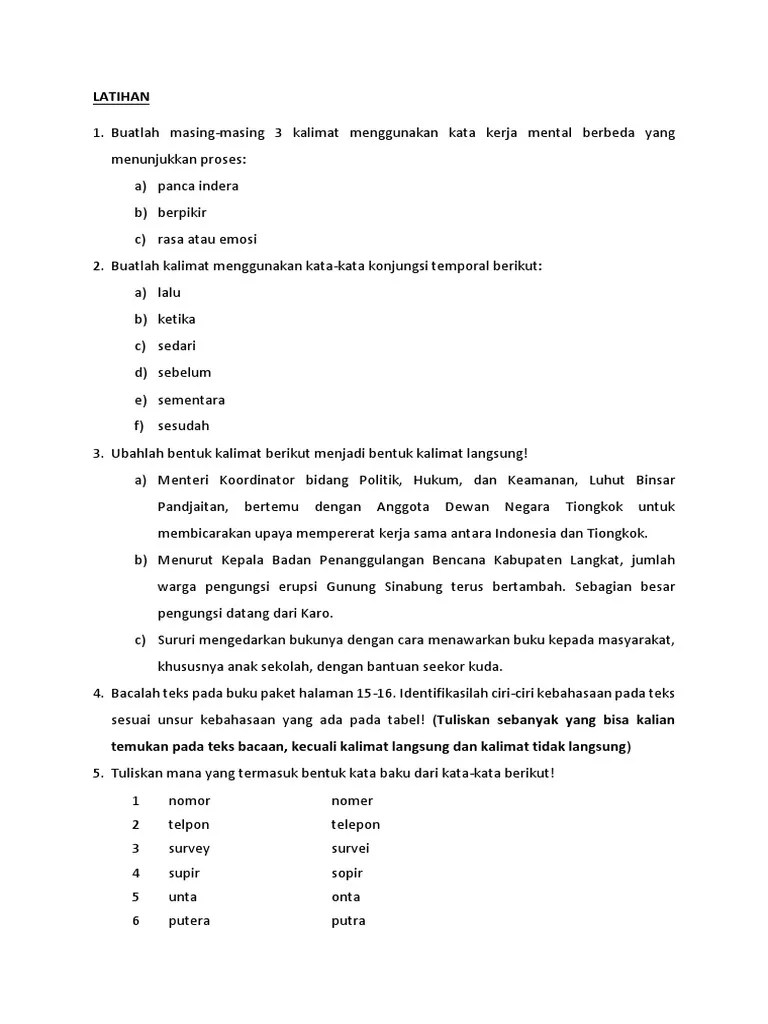 LATIHAN

1. Buatlah masing-masing 3 kalimat menggunakan kata kerja mental berbeda yang menunjukkan proses:

a) panca indera
b) berpikir
c) rasa atau emosi

2. Buatlah kalimat menggunakan kata-kata konjungsi temporal berikut:

a) lalu
b) ketika
c) sedari
d) sebelum
e) sementara
f) sesudah

3. Ubahlah bentuk kalimat berikut menjadi bentuk kalimat langsung!

a) Menteri Koordinator bidang Politik, Hukum, dan Keamanan, Luhut Binsar Pandjaitan, bertemu dengan Anggota Dewan Negara Tiongkok untuk membicarakan upaya mempererat kerja sama antara Indonesia dan Tiongkok.

b) Menurut Kepala Badan Penanggulangan Bencana Kabupaten Langkat, jumlah warga pengungsi erupsi Gunung Sinabung terus bertambah. Sebagian besar pengungsi datang dari Karo.

c) Sururi mengedarkan bukunya dengan cara menawarkan buku kepada masyarakat, khususnya anak sekolah, dengan bantuan seekor kuda.

4. Bacalah teks pada buku paket halaman 15-16. Identifikasilah ciri-ciri kebahasaan pada teks sesuai unsur kebahasaan yang ada pada tabel! (Tuliskan sebanyak yang bisa kalian temukan pada teks bacaan, kecuali kalimat langsung dan kalimat tidak langsung)

5. Tuliskan mana yang termasuk bentuk kata baku dari kata-kata berikut!

| 1 | nomor | nomer |
|---|---|---|
| 2 | telpon | telepon |
| 3 | survey | survei |
| 4 | supir | sopir |
| 5 | unta | onta |
| 6 | putera | putra |